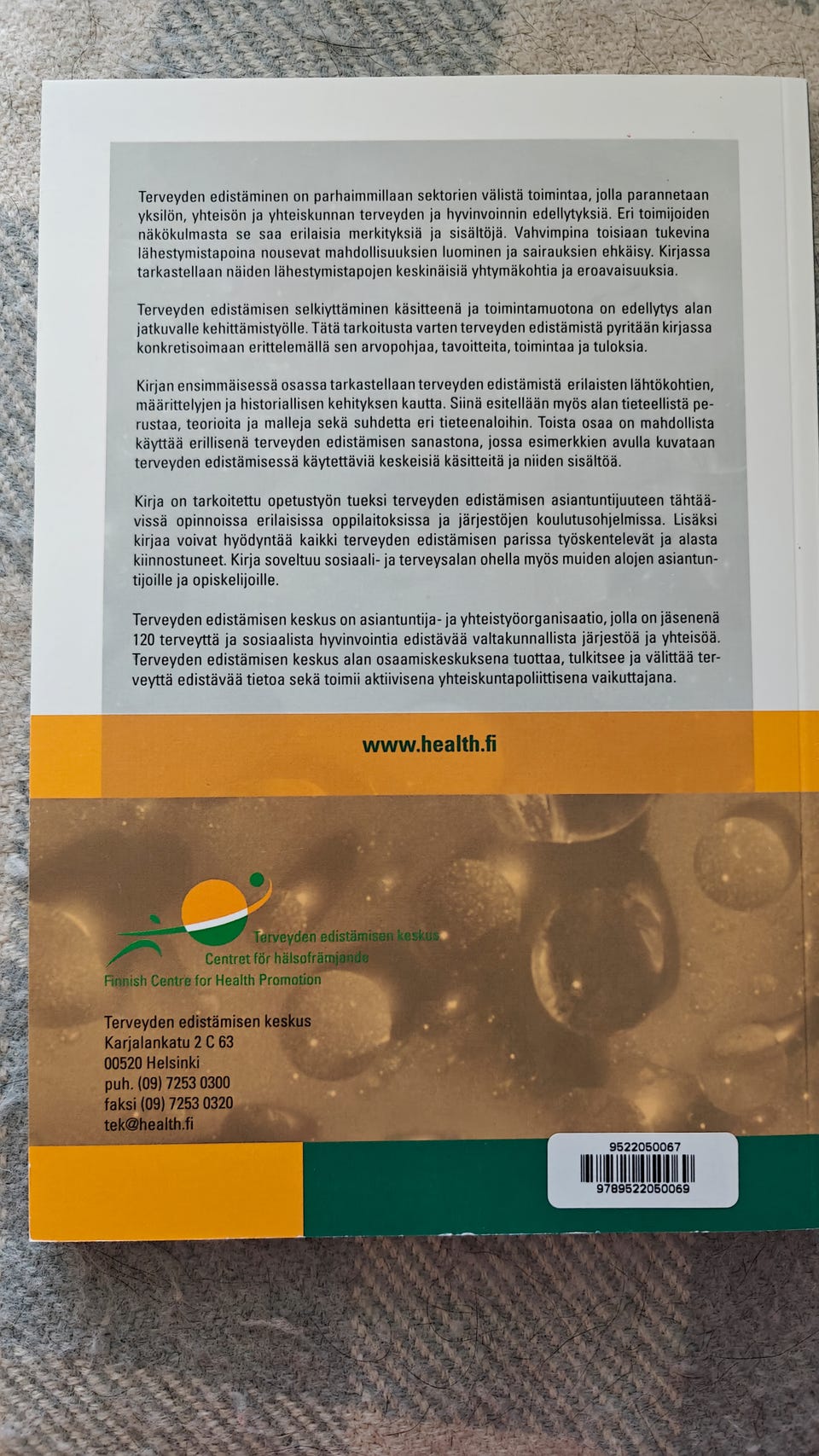 Terveyden edistäminen on parhaimmillaan sektorien välistä toimintaa, jolla parannetaan yksilön, yhteisön ja yhteiskunnan terveyden ja hyvinvoinnin edellytyksiä. Eri toimijoiden näkökulmasta se saa erilaisia merkityksiä ja sisältöjä. Vahvimpina toisiaan tukevina lähestymistapoina nousevat mahdollisuuksien luominen ja sairauksien ehkäisy. Kirjassa tarkastellaan näiden lähestymistapojen keskinäisiä yhtymäkohtia ja eroavaisuuksia.

Terveyden edistämisen selkiyttäminen käsitteenä ja toimintamuotona on edellytys alan jatkuvalle kehittämistyölle. Tätä tarkoitusta varten terveyden edistämistä pyritään kirjassa konkretisoimaan erittelemällä sen arvopohjaa, tavoitteita, toimintaa ja tuloksia.

Kirjan ensimmäisessä osassa tarkastellaan terveyden edistämistä erilaisten lähtökohtien, määrittelyjen ja historiallisen kehityksen kautta. Siinä esitellään myös alan tieteellistä perustaa, teorioita ja malleja sekä suhdetta eri tieteenaloihin. Toista osaa on mahdollista käyttää erillisenä terveyden edistämisen sanastona, jossa esimerkkien avulla kuvataan terveyden edistämisessä käytettäviä keskeisiä käsitteitä ja niiden sisältöä.

Kirja on tarkoitettu opetustyön tueksi terveyden edistämisen asiantuntijuuteen tähtäävissä opinnoissa erilaisissa oppilaitoksissa ja järjestöjen koulutusohjelmissa. Lisäksi kirjaa voivat hyödyntää kaikki terveyden edistämisen parissa työskentelevät ja alasta kiinnostuneet. Kirja soveltuu sosiaali- ja terveysalan ohella myös muiden alojen asiantuntijoille ja opiskelijoille.

Terveyden edistämisen keskus on asiantuntija- ja yhteistyöorganisaatio, jolla on jäsenenä 120 terveyttä ja sosiaalista hyvinvointia edistävää valtakunnallista järjestöä ja yhteisöä. Terveyden edistämisen keskus alan osaamiskeskuksena tuottaa, tulkitsee ja välittää terveyttä edistävää tietoa sekä toimii aktiivisena yhteiskuntapoliittisena vaikuttajana.

www.health.fi

Terveyden edistämisen keskus
Centret för hälsofrämjande
Finnish Centre for Health Promotion

Terveyden edistämisen keskus
Karjalankatu 2 C 63
00520 Helsinki
puh. (09) 7253 0300
faksi (09) 7253 0320
tek@health.fi

9522050067
9789522050069